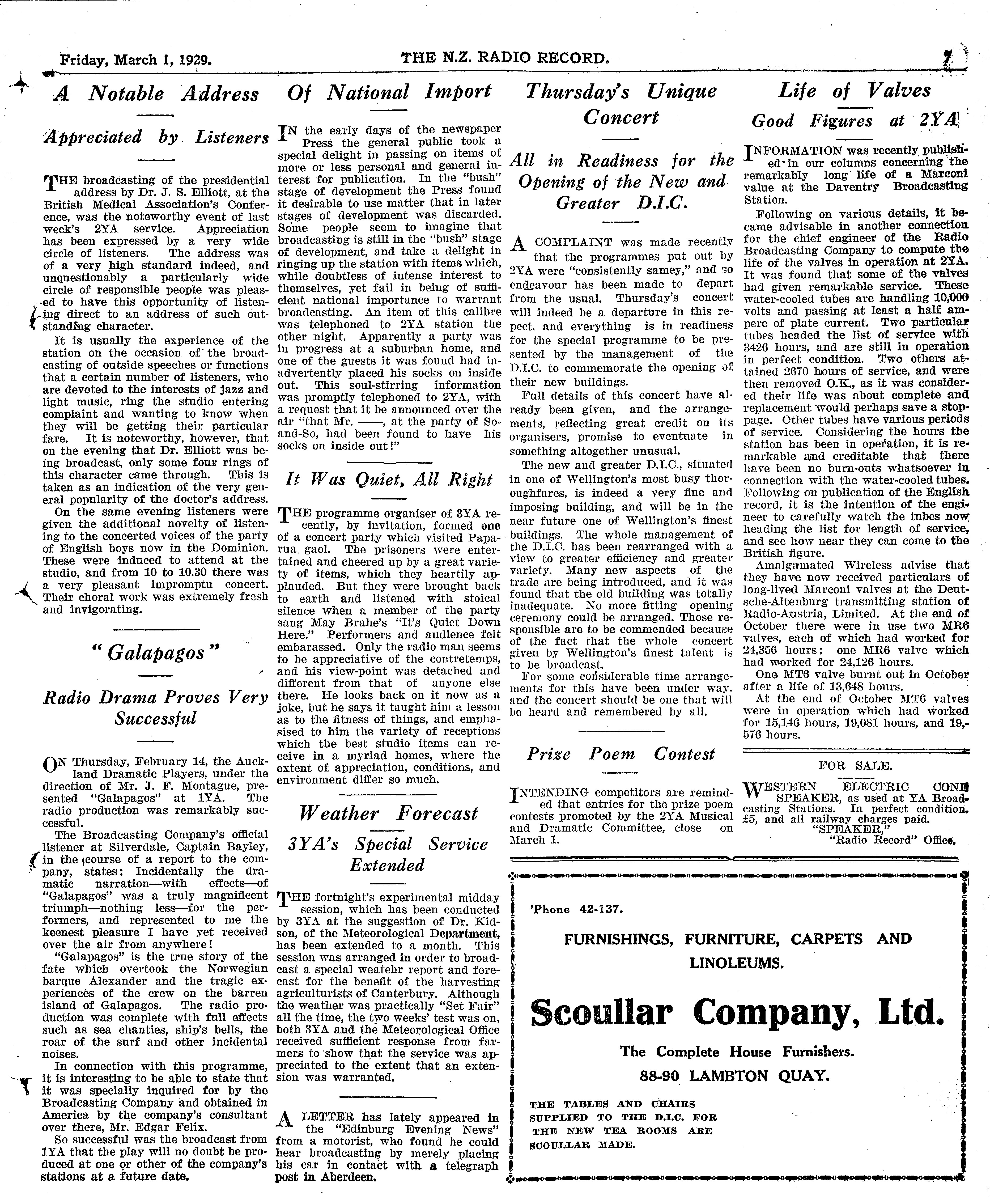 Friday, March 1, 1929. THE N.Z. RADIO RECORD. 7

A Notable Address

Appreciated by Listeners

THE broadcasting of the presidential address by Dr. J. S. Elliott, at the British Medical Association's Conference, was the noteworthy event of last week's 2YA service. Appreciation has been expressed by a very wide circle of listeners. The address was of a very high standard indeed, and unquestionably a particularly wide circle of responsible people was pleased to have this opportunity of listening direct to an address of such outstanding character.

It is usually the experience of the station on the occasion of the broadcasting of outside speeches or functions that a certain number of listeners, who are devoted to the interests of jazz and light music, ring the studio entering complaint and wanting to know when they will be getting their particular fare. It is noteworthy, however, that on the evening that Dr. Elliott was being broadcast, only some four rings of this character came through. This is taken as an indication of the very general popularity of the doctor's address.

On the same evening listeners were given the additional novelty of listening to the concerted voices of the party of English boys now in the Dominion. These were induced to attend at the studio, and from 10 to 10.30 there was a very pleasant impromptu concert. Their choral work was extremely fresh and invigorating.

"Galapagos"

Radio Drama Proves Very Successful

ON Thursday, February 14, the Auckland Dramatic Players, under the direction of Mr. J. F. Montague, presented "Galapagos" at 1YA. The radio production was remarkably successful.

The Broadcasting Company's official listener at Silverdale, Captain Bayley, in the course of a report to the company, states: Incidentally the dramatic narration—with effects—of "Galapagos" was a truly magnificent triumph—nothing less—for the performers, and represented to me the keenest pleasure I have yet received over the air from anywhere!

"Galapagos" is the true story of the fate which overtook the Norwegian barque Alexander and the tragic experiences of the crew on the barren island of Galapagos. The radio production was complete with full effects such as sea chanties, ship's bells, the roar of the surf and other incidental noises.

In connection with this programme, it is interesting to be able to state that it was specially inquired for by the Broadcasting Company and obtained in America by the company's consultant over there, Mr. Edgar Felix.

So successful was the broadcast from 1YA that the play will no doubt be produced at one or other of the company's stations at a future date.

Of National Import

IN the early days of the newspaper Press the general public took a special delight in passing on items of more or less personal and general interest for publication. In the "bush" stage of development the Press found it desirable to use matter that in later stages of development was discarded. Some people seem to imagine that broadcasting is still in the "bush" stage of development, and take a delight in ringing up the station with items which, while doubtless of intense interest to themselves, yet fail in being of sufficient national importance to warrant broadcasting. An item of this calibre was telephoned to 2YA station the other night. Apparently a party was in progress at a suburban home, and one of the guests it was found had inadvertently placed his socks on inside out. This soul-stirring information was promptly telephoned to 2YA, with a request that it be announced over the air "that Mr. ——, at the party of So-and-So, had been found to have his socks on inside out!"

It Was Quiet, All Right

THE programme organiser of 3YA recently, by invitation, formed one of a concert party which visited Paparua gaol. The prisoners were entertained and cheered up by a great variety of items, which they heartily applauded. But they were brought back to earth and listened with stoical silence when a member of the party sang May Brahe's "It's Quiet Down Here." Performers and audience felt embarassed. Only the radio man seems to be appreciative of the contretemps, and his view-point was detached and different from that of anyone else there. He looks back on it now as a joke, but he says it taught him a lesson as to the fitness of things, and emphasised to him the variety of receptions which the best studio items can receive in a myriad homes, where the extent of appreciation, conditions, and environment differ so much.

Weather Forecast

3YA's Special Service Extended

THE fortnight's experimental midday session, which has been conducted by 3YA at the suggestion of Dr. Kidson, of the Meteorological Department, has been extended to a month. This session was arranged in order to broadcast a special weatehr report and forecast for the benefit of the harvesting agriculturists of Canterbury. Although the weather was practically "Set Fair" all the time, the two weeks' test was on, both 3YA and the Meteorological Office received sufficient response from farmers to show that the service was appreciated to the extent that an extension was warranted.

A LETTER has lately appeared in the "Edinburg Evening News" from a motorist, who found he could hear broadcasting by merely placing his car in contact with a telegraph post in Aberdeen.

Thursday's Unique Concert

All in Readiness for the Opening of the New and Greater D.I.C.

A COMPLAINT was made recently that the programmes put out by 2YA were "consistently samey," and so endeavour has been made to depart from the usual. Thursday's concert will indeed be a departure in this repect, and everything is in readiness for the special programme to be presented by the management of the D.I.C. to commemorate the opening of their new buildings.

Full details of this concert have already been given, and the arrangements, reflecting great credit on its organisers, promise to eventuate in something altogether unusual.

The new and greater D.I.C., situated in one of Wellington's most busy thoroughfares, is indeed a very fine and imposing building, and will be in the near future one of Wellington's finest buildings. The whole management of the D.I.C. has been rearranged with a view to greater efficiency and greater variety. Many new aspects of the trade are being introduced, and it was found that the old building was totally inadequate. No more fitting opening ceremony could be arranged. Those responsible are to be commended because of the fact that the whole concert given by Wellington's finest talent is to be broadcast.

For some considerable time arrangements for this have been under way, and the concert should be one that will be heard and remembered by all.

Prize Poem Contest

INTENDING competitors are reminded that entries for the prize poem contests promoted by the 2YA Musical and Dramatic Committee, close on March 1.

Life of Valves

Good Figures at 2YA

INFORMATION was recently published in our columns concerning the remarkably long life of a Marconi value at the Daventry Broadcasting Station.

Following on various details, it became advisable in another connection for the chief engineer of the Radio Broadcasting Company to compute the life of the valves in operation at 2YA. It was found that some of the valves had given remarkable service. These water-cooled tubes are handling 10,000 volts and passing at least a half ampere of plate current. Two particular tubes headed the list of service with 3426 hours, and are still in operation in perfect condition. Two others attained 2670 hours of service, and were then removed O.K., as it was considered their life was about complete and replacement would perhaps save a stoppage. Other tubes have various periods of service. Considering the hours the station has been in operation, it is remarkable and creditable that there have been no burn-outs whatsoever in connection with the water-cooled tubes. Following on publication of the English record, it is the intention of the engineer to carefully watch the tubes now heading the list for length of service, and see how near they can come to the British figure.

Amalgamated Wireless advise that they have now received particulars of long-lived Marconi valves at the Deutsche-Altenburg transmitting station of Radio-Austria, Limited. At the end of October there were in use two MR6 valves, each of which had worked for 24,356 hours; one MR6 valve which had worked for 24,126 hours.

One MT6 valve burnt out in October after a life of 13,648 hours.

At the end of October MT6 valves were in operation which had worked for 15,146 hours, 19,081 hours, and 19,576 hours.

FOR SALE.

WESTERN ELECTRIC CONE SPEAKER, as used at YA Broadcasting Stations. In perfect condition. £5, and all railway charges paid.
"SPEAKER,"
"Radio Record" Office.

'Phone 42-137.

FURNISHINGS, FURNITURE, CARPETS AND LINOLEUMS.

Scoullar Company, Ltd.

The Complete House Furnishers.

88-90 LAMBTON QUAY.

THE TABLES AND CHAIRS SUPPLIED TO THE D.I.C. FOR THE NEW TEA ROOMS ARE SCOULLAR MADE.